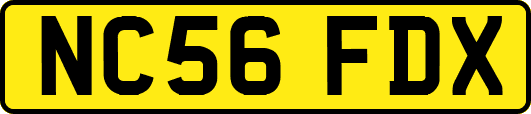 NC56 FDX